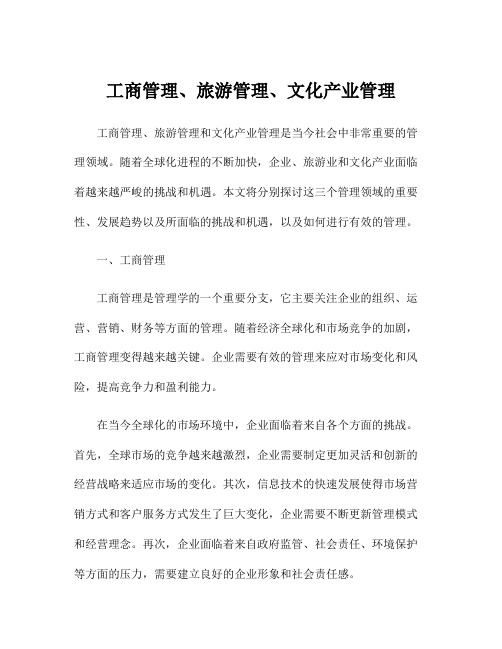 工商管理、旅游管理、文化产业管理

工商管理、旅游管理和文化产业管理是当今社会中非常重要的管理领域。随着全球化进程的不断加快，企业、旅游业和文化产业面临着越来越严峻的挑战和机遇。本文将分别探讨这三个管理领域的重要性、发展趋势以及所面临的挑战和机遇，以及如何进行有效的管理。

一、工商管理

工商管理是管理学的一个重要分支，它主要关注企业的组织、运营、营销、财务等方面的管理。随着经济全球化和市场竞争的加剧，工商管理变得越来越关键。企业需要有效的管理来应对市场变化和风险，提高竞争力和盈利能力。

在当今全球化的市场环境中，企业面临着来自各个方面的挑战。首先，全球市场的竞争越来越激烈，企业需要制定更加灵活和创新的经营战略来适应市场的变化。其次，信息技术的快速发展使得市场营销方式和客户服务方式发生了巨大变化，企业需要不断更新管理模式和经营理念。再次，企业面临着来自政府监管、社会责任、环境保护等方面的压力，需要建立良好的企业形象和社会责任感。